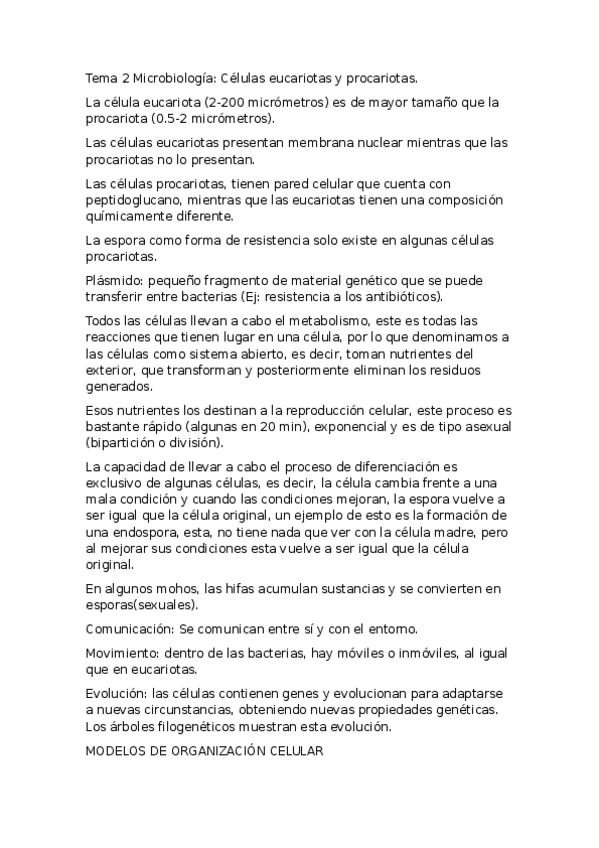 Tema 2 Microbiología: Células eucariotas y procariotas.

La célula eucariota (2-200 micrómetros) es de mayor tamaño que la procariota (0.5-2 micrómetros).

Las células eucariotas presentan membrana nuclear mientras que las procariotas no lo presentan.

Las células procariotas, tienen pared celular que cuenta con peptidoglucano, mientras que las eucariotas tienen una composición químicamente diferente.

La espora como forma de resistencia solo existe en algunas células procariotas.

Plásmido: pequeño fragmento de material genético que se puede transferir entre bacterias (Ej: resistencia a los antibióticos).

Todos las células llevan a cabo el metabolismo, este es todas las reacciones que tienen lugar en una célula, por lo que denominamos a las células como sistema abierto, es decir, toman nutrientes del exterior, que transforman y posteriormente eliminan los residuos generados.

Esos nutrientes los destinan a la reproducción celular, este proceso es bastante rápido (algunas en 20 min), exponencial y es de tipo asexual (bipartición o división).

La capacidad de llevar a cabo el proceso de diferenciación es exclusivo de algunas células, es decir, la célula cambia frente a una mala condición y cuando las condiciones mejoran, la espora vuelve a ser igual que la célula original, un ejemplo de esto es la formación de una endospora, esta, no tiene nada que ver con la célula madre, pero al mejorar sus condiciones esta vuelve a ser igual que la célula original.

En algunos mohos, las hifas acumulan sustancias y se convierten en esporas(sexuales).

Comunicación: Se comunican entre sí y con el entorno.

Movimiento: dentro de las bacterias, hay móviles o inmóviles, al igual que en eucariotas.

Evolución: las células contienen genes y evolucionan para adaptarse a nuevas circunstancias, obteniendo nuevas propiedades genéticas. Los árboles filogenéticos muestran esta evolución.

MODELOS DE ORGANIZACIÓN CELULAR